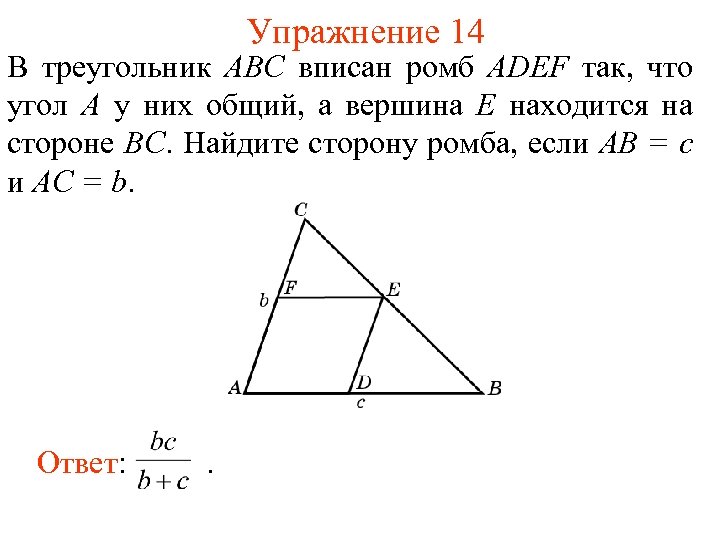 Упражнение 14

В треугольник $ABC$ вписан ромб $ADEF$ так, что угол $A$ у них общий, а вершина $E$ находится на стороне $BC$. Найдите сторону ромба, если $AB = c$ и $AC = b$.

C
F
E
b
A
D
B
c

Ответ: $\frac{bc}{b+c}$ .